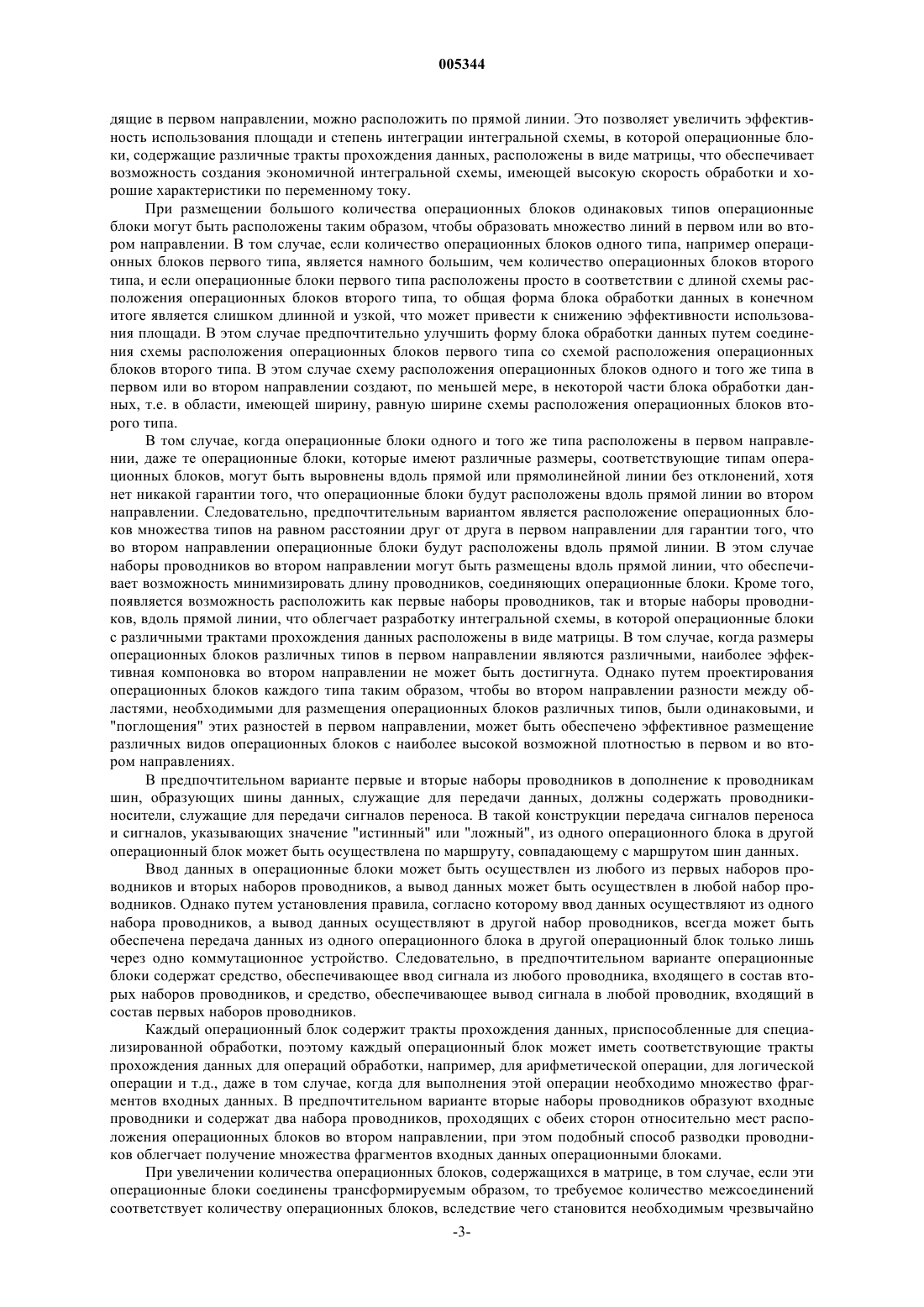 005344

дящие в первом направлении, можно расположить по прямой линии. Это позволяет увеличить эффективность использования площади и степень интеграции интегральной схемы, в которой операционные блоки, содержащие различные тракты прохождения данных, расположены в виде матрицы, что обеспечивает возможность создания экономичной интегральной схемы, имеющей высокую скорость обработки и хорошие характеристики по переменному току.

При размещении большого количества операционных блоков одинаковых типов операционные блоки могут быть расположены таким образом, чтобы образовать множество линий в первом или во втором направлении. В том случае, если количество операционных блоков одного типа, например операционных блоков первого типа, является намного большим, чем количество операционных блоков второго типа, и если операционные блоки первого типа расположены просто в соответствии с длиной схемы расположения операционных блоков второго типа, то общая форма блока обработки данных в конечном итоге является слишком длинной и узкой, что может привести к снижению эффективности использования площади. В этом случае предпочтительно улучшить форму блока обработки данных путем соединения схемы расположения операционных блоков первого типа со схемой расположения операционных блоков второго типа. В этом случае схему расположения операционных блоков одного и того же типа в первом или во втором направлении создают, по меньшей мере, в некоторой части блока обработки данных, т.е. в области, имеющей ширину, равную ширине схемы расположения операционных блоков второго типа.

В том случае, когда операционные блоки одного и того же типа расположены в первом направлении, даже те операционные блоки, которые имеют различные размеры, соответствующие типам операционных блоков, могут быть выровнены вдоль прямой или прямолинейной линии без отклонений, хотя нет никакой гарантии того, что операционные блоки будут расположены вдоль прямой линии во втором направлении. Следовательно, предпочтительным вариантом является расположение операционных блоков множества типов на равном расстоянии друг от друга в первом направлении для гарантии того, что во втором направлении операционные блоки будут расположены вдоль прямой линии. В этом случае наборы проводников во втором направлении могут быть размещены вдоль прямой линии, что обеспечивает возможность минимизировать длину проводников, соединяющих операционные блоки. Кроме того, появляется возможность расположить как первые наборы проводников, так и вторые наборы проводников, вдоль прямой линии, что облегчает разработку интегральной схемы, в которой операционные блоки с различными трактами прохождения данных расположены в виде матрицы. В том случае, когда размеры операционных блоков различных типов в первом направлении являются различными, наиболее эффективная компоновка во втором направлении не может быть достигнута. Однако путем проектирования операционных блоков каждого типа таким образом, чтобы во втором направлении разности между областями, необходимыми для размещения операционных блоков различных типов, были одинаковыми, и "поглощения" этих разностей в первом направлении, может быть обеспечено эффективное размещение различных видов операционных блоков с наиболее высокой возможной плотностью в первом и во втором направлениях.

В предпочтительном варианте первые и вторые наборы проводников в дополнение к проводникам шин, образующих шины данных, служащие для передачи данных, должны содержать проводники-носители, служащие для передачи сигналов переноса. В такой конструкции передача сигналов переноса и сигналов, указывающих значение "истинный" или "ложный", из одного операционного блока в другой операционный блок может быть осуществлена по маршруту, совпадающему с маршрутом шин данных.

Ввод данных в операционные блоки может быть осуществлен из любого из первых наборов проводников и вторых наборов проводников, а вывод данных может быть осуществлен в любой набор проводников. Однако путем установления правила, согласно которому ввод данных осуществляют из одного набора проводников, а вывод данных осуществляют в другой набор проводников, всегда может быть обеспечена передача данных из одного операционного блока в другой операционный блок только лишь через одно коммутационное устройство. Следовательно, в предпочтительном варианте операционные блоки содержат средство, обеспечивающее ввод сигнала из любого проводника, входящего в состав вторых наборов проводников, и средство, обеспечивающее вывод сигнала в любой проводник, входящий в состав первых наборов проводников.

Каждый операционный блок содержит тракты прохождения данных, приспособленные для специализированной обработки, поэтому каждый операционный блок может иметь соответствующие тракты прохождения данных для операций обработки, например, для арифметической операции, для логической операции и т.д., даже в том случае, когда для выполнения этой операции необходимо множество фрагментов входных данных. В предпочтительном варианте вторые наборы проводников образуют входные проводники и содержат два набора проводников, проходящих с обеих сторон относительно мест расположения операционных блоков во втором направлении, при этом подобный способ разводки проводников облегчает получение множества фрагментов входных данных операционными блоками.

При увеличении количества операционных блоков, содержащихся в матрице, в том случае, если эти операционные блоки соединены трансформируемым образом, то требуемое количество межсоединений соответствует количеству операционных блоков, вследствие чего становится необходимым чрезвычайно

-3-